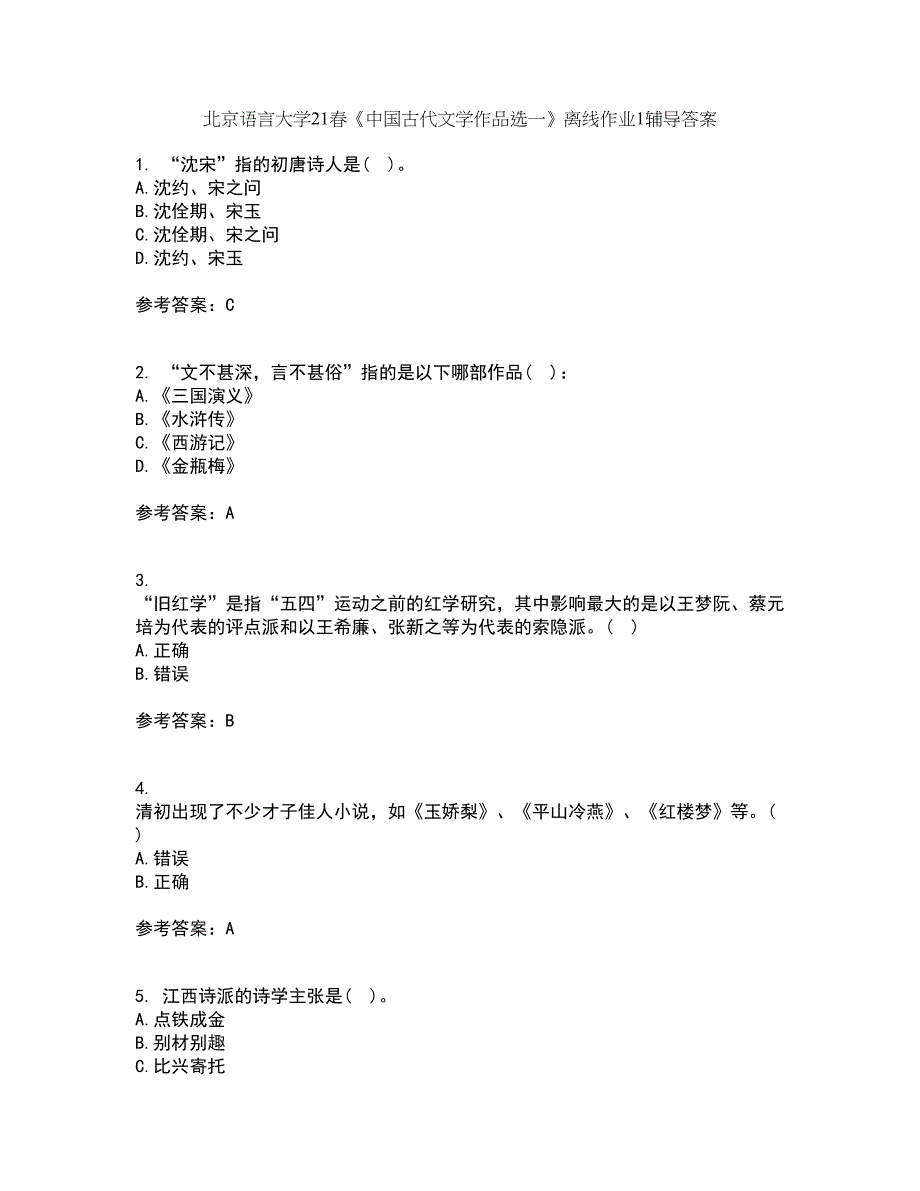 北京语言大学21春《中国古代文学作品选一》离线作业1辅导答案

1. “沈宋”指的初唐诗人是（ ）。
A.沈约、宋之问
B.沈佺期、宋玉
C.沈佺期、宋之问
D.沈约、宋玉

参考答案：C

2. “文不甚深，言不甚俗”指的是以下哪部作品（ ）：
A.《三国演义》
B.《水浒传》
C.《西游记》
D.《金瓶梅》

参考答案：A

3.
“旧红学”是指“五四”运动之前的红学研究，其中影响最大的是以王梦阮、蔡元培为代表的评点派和以王希廉、张新之等为代表的索隐派。（ ）
A.正确
B.错误

参考答案：B

4.
清初出现了不少才子佳人小说，如《玉娇梨》、《平山冷燕》、《红楼梦》等。（ ）
A.错误
B.正确

参考答案：A

5. 江西诗派的诗学主张是（ ）。
A.点铁成金
B.别材别趣
C.比兴寄托